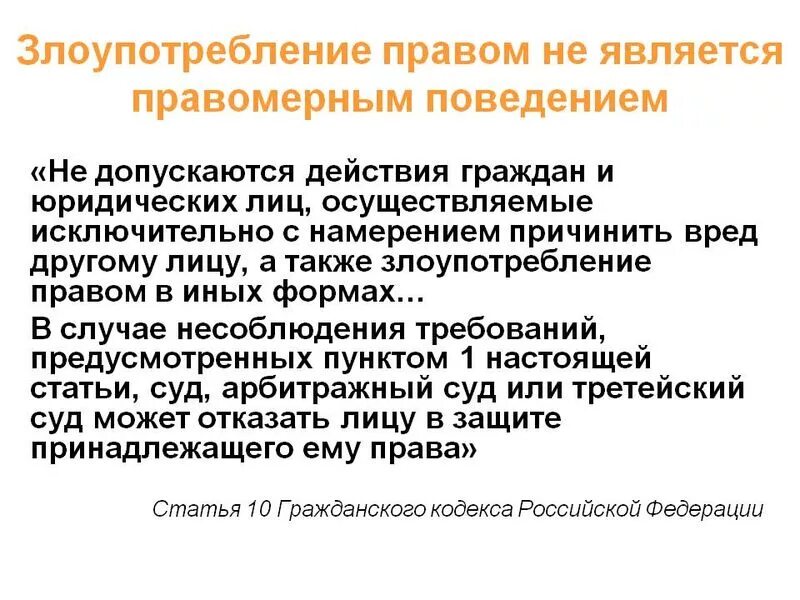 Злоупотребление правом не является правомерным поведением

«Не допускаются действия граждан и юридических лиц, осуществляемые исключительно с намерением причинить вред другому лицу, а также злоупотребление правом в иных формах...

В случае несоблюдения требований, предусмотренных пунктом 1 настоящей статьи, суд, арбитражный суд или третейский суд может отказать лицу в защите принадлежащего ему права»

Статья 10 Гражданского кодекса Российской Федерации